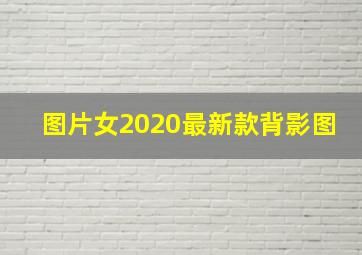 图片女2020最新款背影图